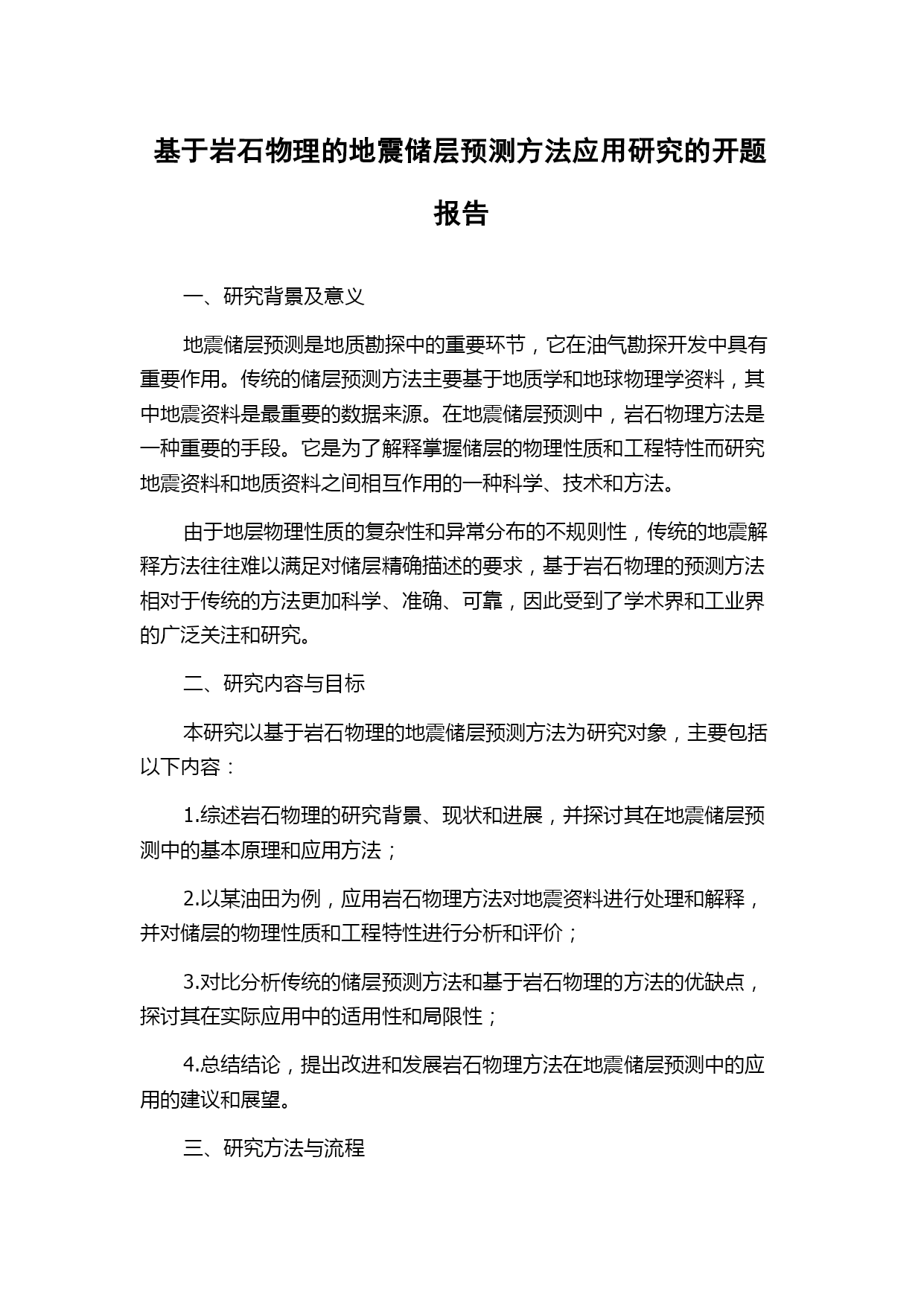 基于岩石物理的地震储层预测方法应用研究的开题报告

一、研究背景及意义

地震储层预测是地质勘探中的重要环节，它在油气勘探开发中具有重要作用。传统的储层预测方法主要基于地质学和地球物理学资料，其中地震资料是最重要的数据来源。在地震储层预测中，岩石物理方法是一种重要的手段。它是为了解释掌握储层的物理性质和工程特性而研究地震资料和地质资料之间相互作用的一种科学、技术和方法。

由于地层物理性质的复杂性和异常分布的不规则性，传统的地震解释方法往往难以满足对储层精确描述的要求，基于岩石物理的预测方法相对于传统的方法更加科学、准确、可靠，因此受到了学术界和工业界的广泛关注和研究。

二、研究内容与目标

本研究以基于岩石物理的地震储层预测方法为研究对象，主要包括以下内容：

1.综述岩石物理的研究背景、现状和进展，并探讨其在地震储层预测中的基本原理和应用方法；

2.以某油田为例，应用岩石物理方法对地震资料进行处理和解释，并对储层的物理性质和工程特性进行分析和评价；

3.对比分析传统的储层预测方法和基于岩石物理的方法的优缺点，探讨其在实际应用中的适用性和局限性；

4.总结结论，提出改进和发展岩石物理方法在地震储层预测中的应用的建议和展望。

三、研究方法与流程